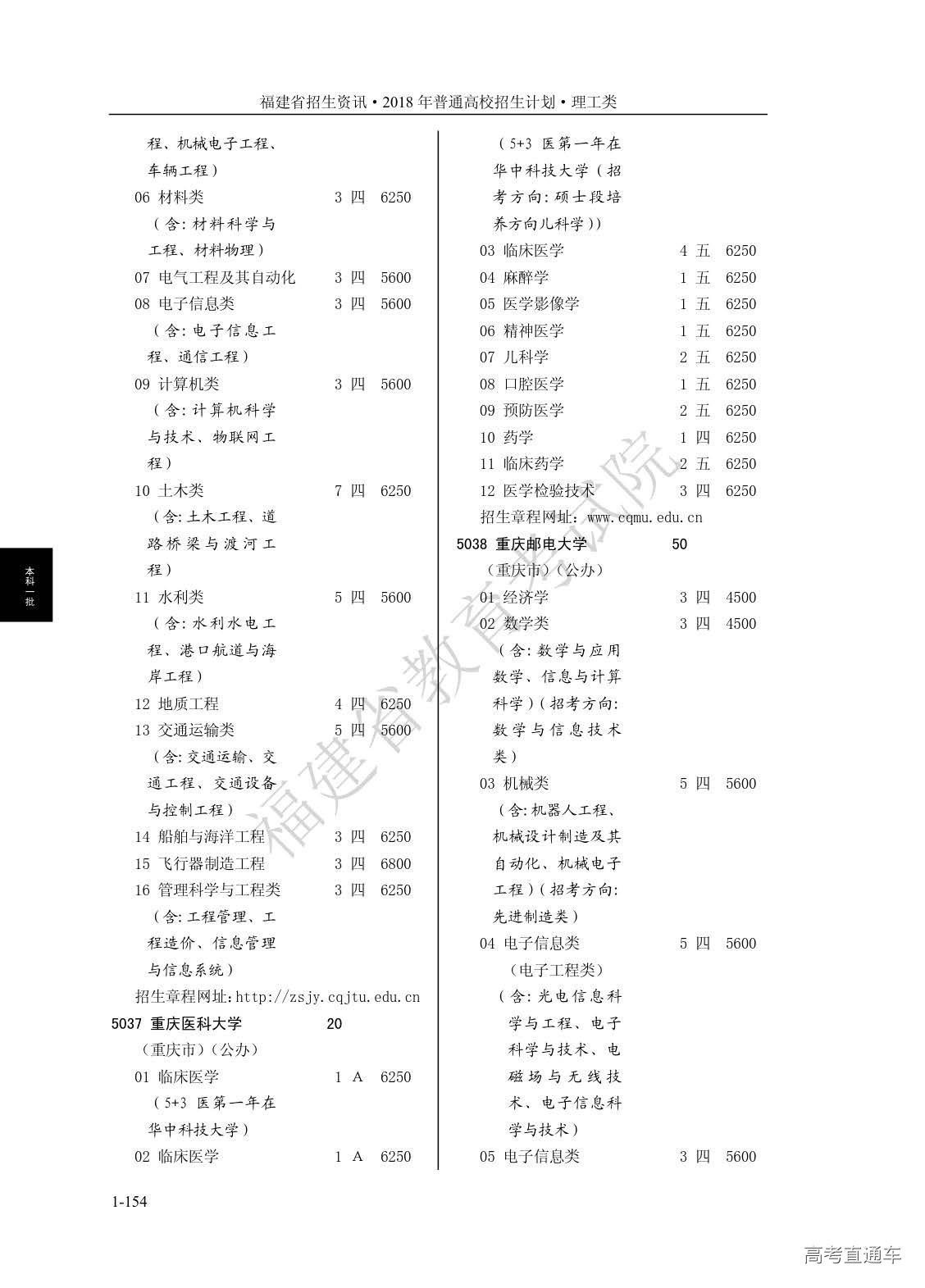 福建省招生资讯·2018年普通高校招生计划·理工类

程、机械电子工程、车辆工程）
06 材料类 3 四 6250
（含：材料科学与工程、材料物理）
07 电气工程及其自动化 3 四 5600
08 电子信息类 3 四 5600
（含：电子信息工程、通信工程）
09 计算机类 3 四 5600
（含：计算机科学与技术、物联网工程）
10 土木类 7 四 6250
（含：土木工程、道路桥梁与渡河工程）
11 水利类 5 四 5600
（含：水利水电工程、港口航道与海岸工程）
12 地质工程 4 四 6250
13 交通运输类 5 四 5600
（含：交通运输、交通工程、交通设备与控制工程）
14 船舶与海洋工程 3 四 6250
15 飞行器制造工程 3 四 6800
16 管理科学与工程类 3 四 6250
（含：工程管理、工程造价、信息管理与信息系统）
招生章程网址：http://zsjy.cqjtu.edu.cn
5037 重庆医科大学 20
（重庆市）（公办）
01 临床医学 1 A 6250
（5+3 医第一年在华中科技大学）
02 临床医学 1 A 6250
（5+3 医第一年在华中科技大学（招考方向：硕士段培养方向儿科学））
03 临床医学 4 五 6250
04 麻醉学 1 五 6250
05 医学影像学 1 五 6250
06 精神医学 1 五 6250
07 儿科学 2 五 6250
08 口腔医学 1 五 6250
09 预防医学 2 五 6250
10 药学 1 四 6250
11 临床药学 2 五 6250
12 医学检验技术 3 四 6250
招生章程网址：www.cqmu.edu.cn
5038 重庆邮电大学 50
（重庆市）（公办）
01 经济学 3 四 4500
02 数学类 3 四 4500
（含：数学与应用数学、信息与计算科学）（招考方向：数学与信息技术类）
03 机械类 5 四 5600
（含：机器人工程、机械设计制造及其自动化、机械电子工程）（招考方向：先进制造类）
04 电子信息类 5 四 5600
（电子工程类）
（含：光电信息科学与工程、电子科学与技术、电磁场与无线技术、电子信息科学与技术）
05 电子信息类 3 四 5600

本科一批

福建省教育考试院

1-154

高考直通车